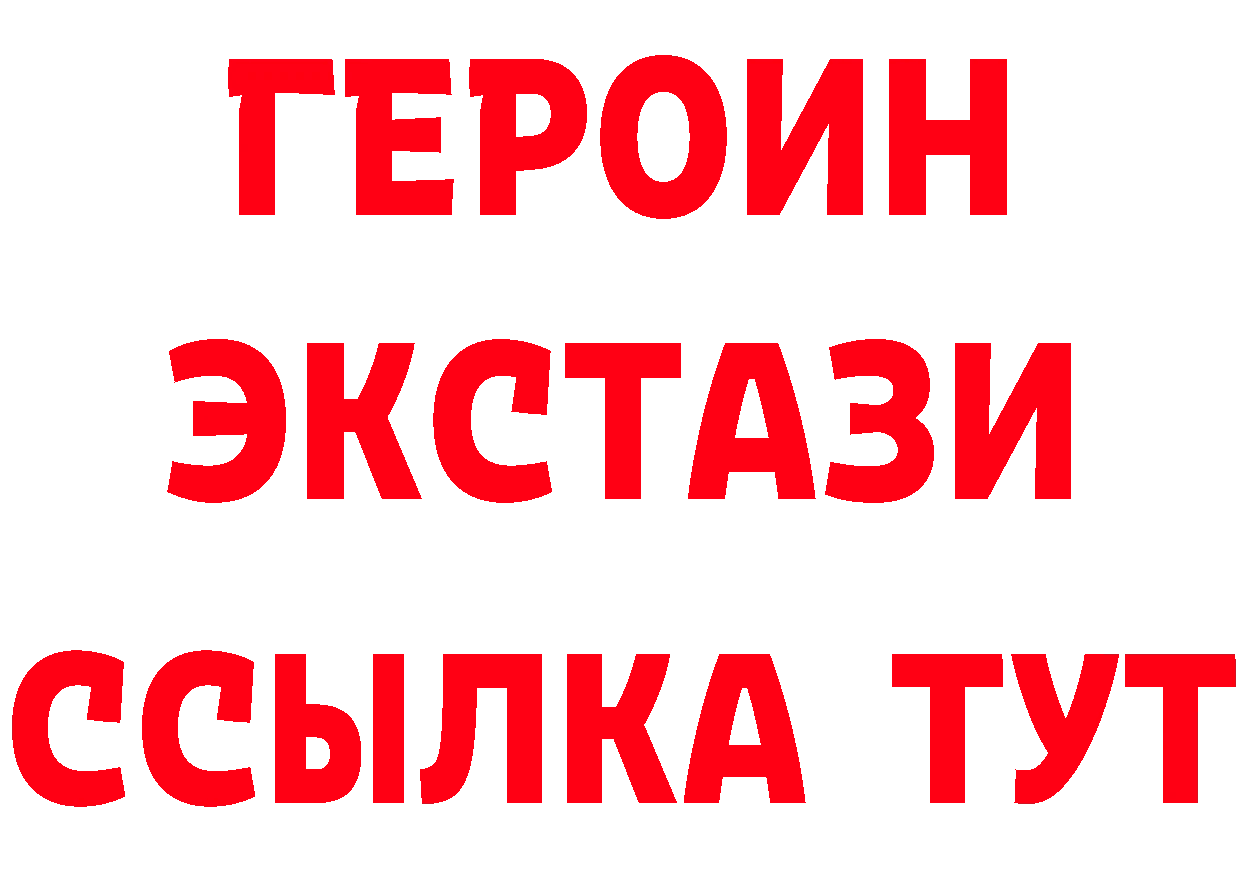 ГЕРОИН
ЭКСТАЗИ
ССЫЛКА ТУТ